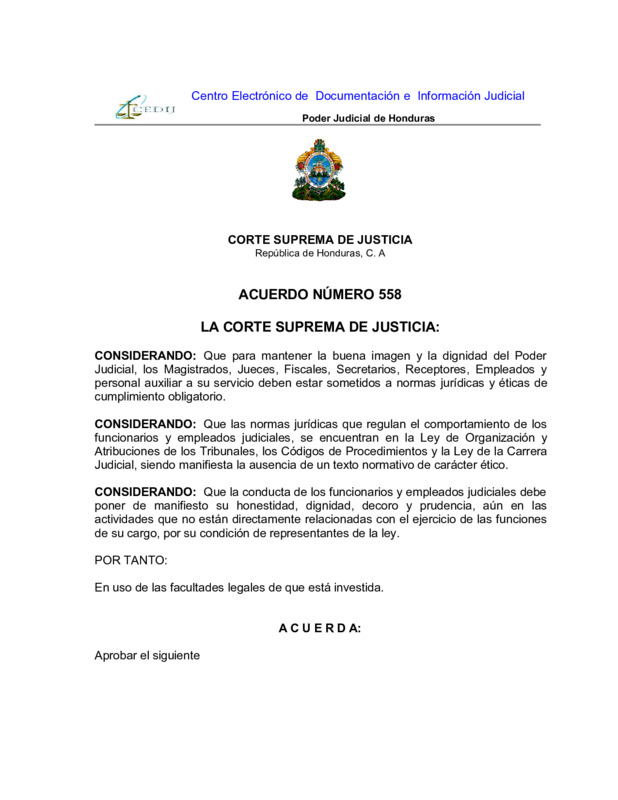 CEDIJ

Centro Electrónico de Documentación e Información Judicial

Poder Judicial de Honduras

CORTE SUPREMA DE JUSTICIA
República de Honduras, C. A

ACUERDO NÚMERO 558

LA CORTE SUPREMA DE JUSTICIA:

CONSIDERANDO: Que para mantener la buena imagen y la dignidad del Poder Judicial, los Magistrados, Jueces, Fiscales, Secretarios, Receptores, Empleados y personal auxiliar a su servicio deben estar sometidos a normas jurídicas y éticas de cumplimiento obligatorio.

CONSIDERANDO: Que las normas jurídicas que regulan el comportamiento de los funcionarios y empleados judiciales, se encuentran en la Ley de Organización y Atribuciones de los Tribunales, los Códigos de Procedimientos y la Ley de la Carrera Judicial, siendo manifiesta la ausencia de un texto normativo de carácter ético.

CONSIDERANDO: Que la conducta de los funcionarios y empleados judiciales debe poner de manifiesto su honestidad, dignidad, decoro y prudencia, aún en las actividades que no están directamente relacionadas con el ejercicio de las funciones de su cargo, por su condición de representantes de la ley.

POR TANTO:

En uso de las facultades legales de que está investida.

A C U E R D A:

Aprobar el siguiente